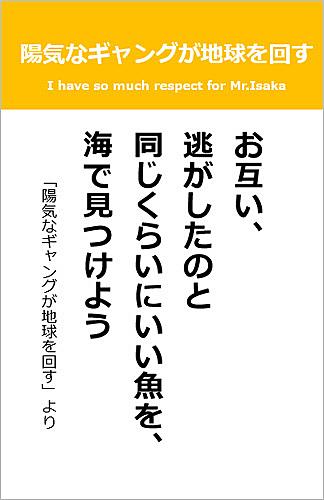 陽気なギャングが地球を回す

I have so much respect for Mr.Isaka

お互い、
逃がしたのと
同じくらいにいい魚を、
海で見つけよう

「陽気なギャングが地球を回す」 より